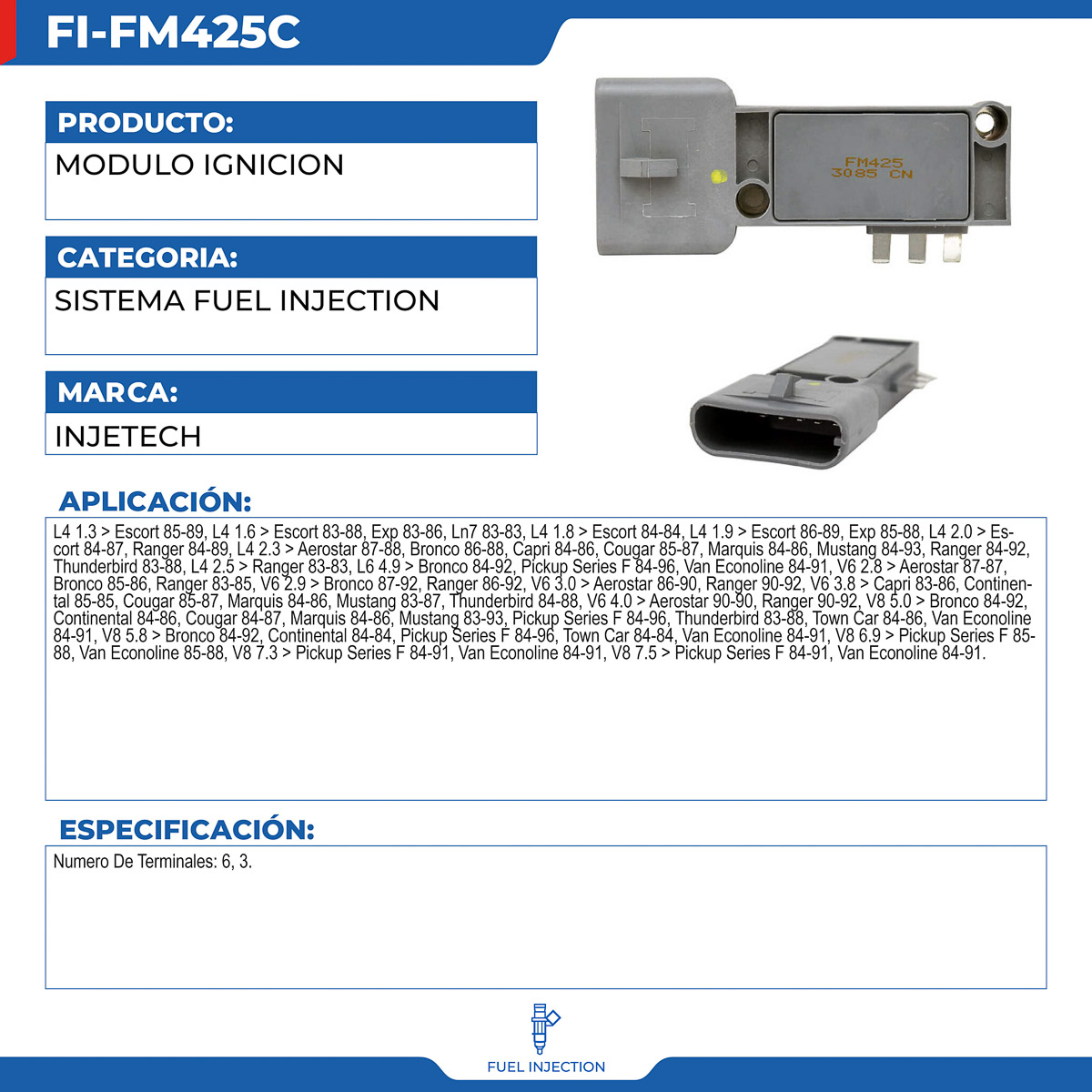 FI-FM425C

PRODUCTO:

MODULO IGNICION

CATEGORIA:

SISTEMA FUEL INJECTION

MARCA:

INJETECH

FM425
3085 CN

APLICACIÓN:

L4 1.3 > Escort 85-89, L4 1.6 > Escort 83-88, Exp 83-86, Ln7 83-83, L4 1.8 > Escort 84-84, L4 1.9 > Escort 86-89, Exp 85-88, L4 2.0 > Escort 84-87, Ranger 84-89, L4 2.3 > Aerostar 87-88, Bronco 86-88, Capri 84-86, Cougar 85-87, Marquis 84-86, Mustang 84-93, Ranger 84-92, Thunderbird 83-88, L4 2.5 > Ranger 83-83, L6 4.9 > Bronco 84-92, Pickup Series F 84-96, Van Econoline 84-91, V6 2.8 > Aerostar 87-87, Bronco 85-86, Ranger 83-85, V6 2.9 > Bronco 87-92, Ranger 86-92, V6 3.0 > Aerostar 86-90, Ranger 90-92, V6 3.8 > Capri 83-86, Continental 85-85, Cougar 85-87, Marquis 84-86, Mustang 83-87, Thunderbird 84-88, V6 4.0 > Aerostar 90-90, Ranger 90-92, V8 5.0 > Bronco 84-92, Continental 84-86, Cougar 84-87, Marquis 84-86, Mustang 83-93, Pickup Series F 84-96, Thunderbird 83-88, Town Car 84-86, Van Econoline 84-91, V8 5.8 > Bronco 84-92, Continental 84-84, Pickup Series F 84-96, Town Car 84-84, Van Econoline 84-91, V8 6.9 > Pickup Series F 85-88, Van Econoline 85-88, V8 7.3 > Pickup Series F 84-91, Van Econoline 84-91, V8 7.5 > Pickup Series F 84-91, Van Econoline 84-91.

ESPECIFICACIÓN:

Numero De Terminales: 6, 3.

FUEL INJECTION